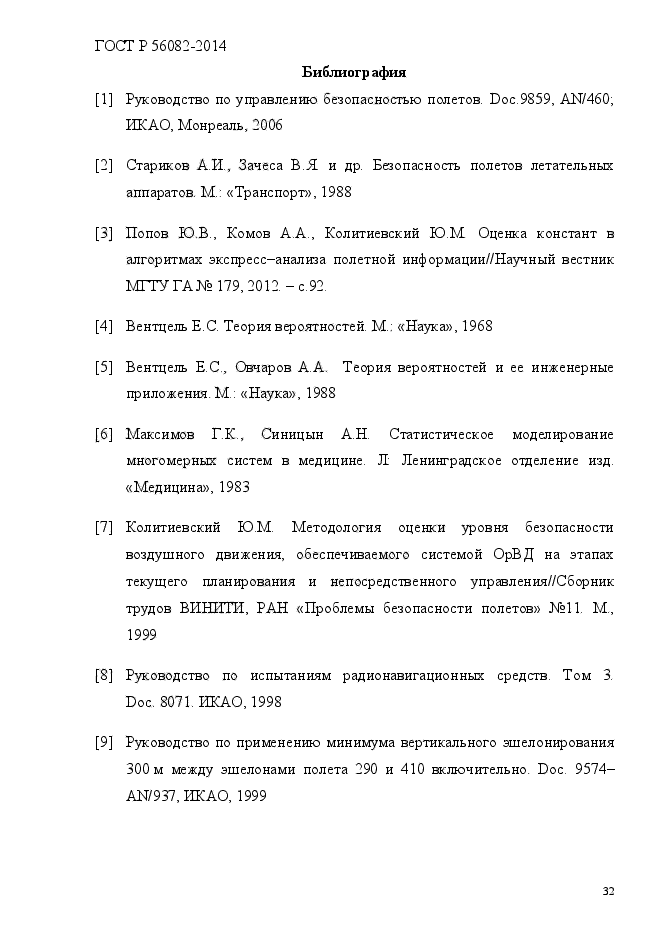 ГОСТ Р 56082-2014

Библиография

[1] Руководство по управлению безопасностью полетов. Doc.9859, AN/460; ИКАО, Монреаль, 2006

[2] Стариков А.И., Зачеса В.Я. и др. Безопасность полетов летательных аппаратов. М.: «Транспорт», 1988

[3] Попов Ю.В., Комов А.А., Колитиевский Ю.М. Оценка констант в алгоритмах экспресс–анализа полетной информации//Научный вестник МГТУ ГА № 179, 2012. – с.92.

[4] Вентцель Е.С. Теория вероятностей. М.: «Наука», 1968

[5] Вентцель Е.С., Овчаров А.А. Теория вероятностей и ее инженерные приложения. М.: «Наука», 1988

[6] Максимов Г.К., Синицын А.Н. Статистическое моделирование многомерных систем в медицине. Л: Ленинградское отделение изд. «Медицина», 1983

[7] Колитиевский Ю.М. Методология оценки уровня безопасности воздушного движения, обеспечиваемого системой ОрВД на этапах текущего планирования и непосредственного управления//Сборник трудов ВИНИТИ, РАН «Проблемы безопасности полетов» №11. М., 1999

[8] Руководство по испытаниям радионавигационных средств. Том 3. Doc. 8071. ИКАО, 1998

[9] Руководство по применению минимума вертикального эшелонирования 300 м между эшелонами полета 290 и 410 включительно. Doc. 9574–AN/937, ИКАО, 1999

32